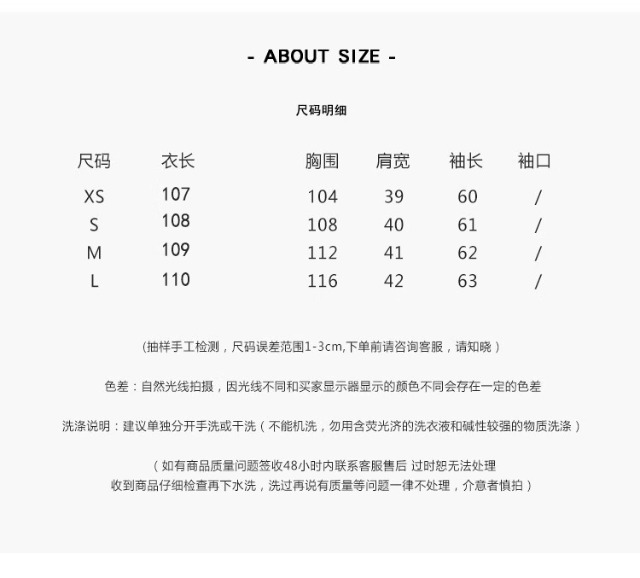 - ABOUT SIZE -

尺码明细

| 尺码 | 衣长 | 胸围 | 肩宽 | 袖长 | 袖口 |
|---|---|---|---|---|---|
| XS | 107 | 104 | 39 | 60 | / |
| S | 108 | 108 | 40 | 61 | / |
| M | 109 | 112 | 41 | 62 | / |
| L | 110 | 116 | 42 | 63 | / |

（抽样手工检测，尺码误差范围1-3cm,下单前请咨询客服，请知晓）

色差：自然光线拍摄，因光线不同和买家显示器显示的颜色不同会存在一定的色差

洗涤说明：建议单独分开手洗或干洗（不能机洗，勿用含荧光济的洗衣液和碱性较强的物质洗涤）

（如有商品质量问题签收48小时内联系客服售后 过时恕无法处理
收到商品仔细检查再下水洗，洗过再说有质量等问题一律不处理，介意者慎拍）